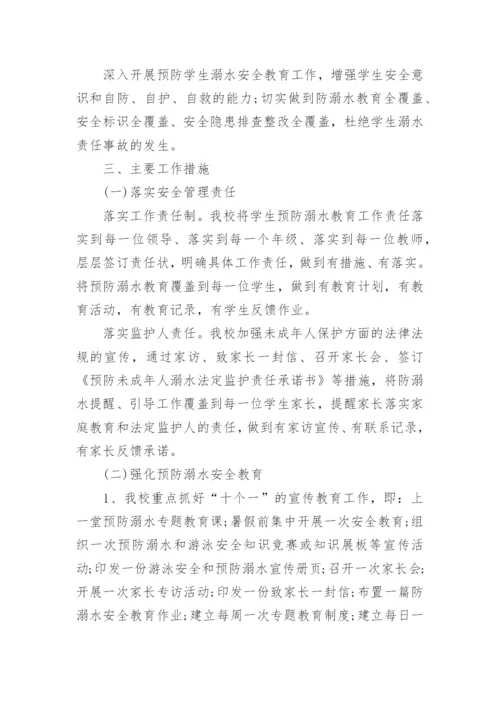 深入开展预防学生溺水安全教育工作，增强学生安全意识和自防、自护、自救的能力;切实做到防溺水教育全覆盖、安全标识全覆盖、安全隐患排查整改全覆盖，杜绝学生溺水责任事故的发生。

三、主要工作措施

(一)落实安全管理责任

落实工作责任制。我校将学生预防溺水教育工作责任落实到每一位领导、落实到每一个年级、落实到每一位教师，层层签订责任状，明确具体工作责任，做到有措施、有落实。将预防溺水教育覆盖到每一位学生，做到有教育计划，有教育活动，有教育记录，有学生反馈作业。

落实监护人责任。我校加强未成年人保护方面的法律法规的宣传，通过家访、致家长一封信、召开家长会、签订《预防未成年人溺水法定监护责任承诺书》等措施，将防溺水提醒、引导工作覆盖到每一位学生家长，提醒家长落实家庭教育和法定监护人的责任，做到有家访宣传、有联系记录，有家长反馈承诺。

(二)强化预防溺水安全教育

1、我校重点抓好“十个一”的宣传教育工作，即：上一堂预防溺水专题教育课;暑假前集中开展一次安全教育;组织一次预防溺水和游泳安全知识竞赛或知识展板等宣传活动;印发一份游泳安全和预防溺水宣传册页;召开一次家长会;开展一次家长专访活动;印发一份致家长一封信;布置一篇防溺水安全教育作业;建立每周一次专题教育制度;建立每日一